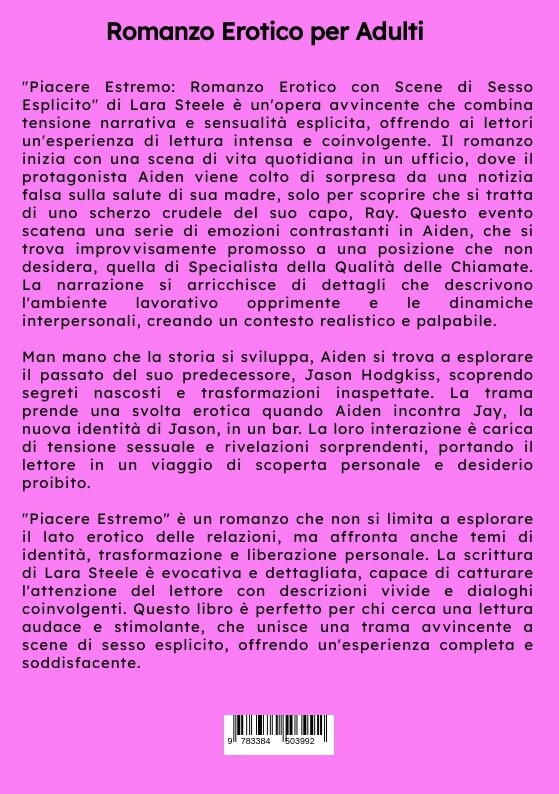 Romanzo Erotico per Adulti

"Piacere Estremo: Romanzo Erotico con Scene di Sesso Esplicito" di Lara Steele è un'opera avvincente che combina tensione narrativa e sensualità esplicita, offrendo ai lettori un'esperienza di lettura intensa e coinvolgente. Il romanzo inizia con una scena di vita quotidiana in un ufficio, dove il protagonista Aiden viene colto di sorpresa da una notizia falsa sulla salute di sua madre, solo per scoprire che si tratta di uno scherzo crudele del suo capo, Ray. Questo evento scatena una serie di emozioni contrastanti in Aiden, che si trova improvvisamente promosso a una posizione che non desidera, quella di Specialista della Qualità delle Chiamate. La narrazione si arricchisce di dettagli che descrivono l'ambiente lavorativo opprimente e le dinamiche interpersonali, creando un contesto realistico e palpabile.

Man mano che la storia si sviluppa, Aiden si trova a esplorare il passato del suo predecessore, Jason Hodgkiss, scoprendo segreti nascosti e trasformazioni inaspettate. La trama prende una svolta erotica quando Aiden incontra Jay, la nuova identità di Jason, in un bar. La loro interazione è carica di tensione sessuale e rivelazioni sorprendenti, portando il lettore in un viaggio di scoperta personale e desiderio proibito.

"Piacere Estremo" è un romanzo che non si limita a esplorare il lato erotico delle relazioni, ma affronta anche temi di identità, trasformazione e liberazione personale. La scrittura di Lara Steele è evocativa e dettagliata, capace di catturare l'attenzione del lettore con descrizioni vivide e dialoghi coinvolgenti. Questo libro è perfetto per chi cerca una lettura audace e stimolante, che unisce una trama avvincente a scene di sesso esplicito, offrendo un'esperienza completa e soddisfacente.

9 783384 503992